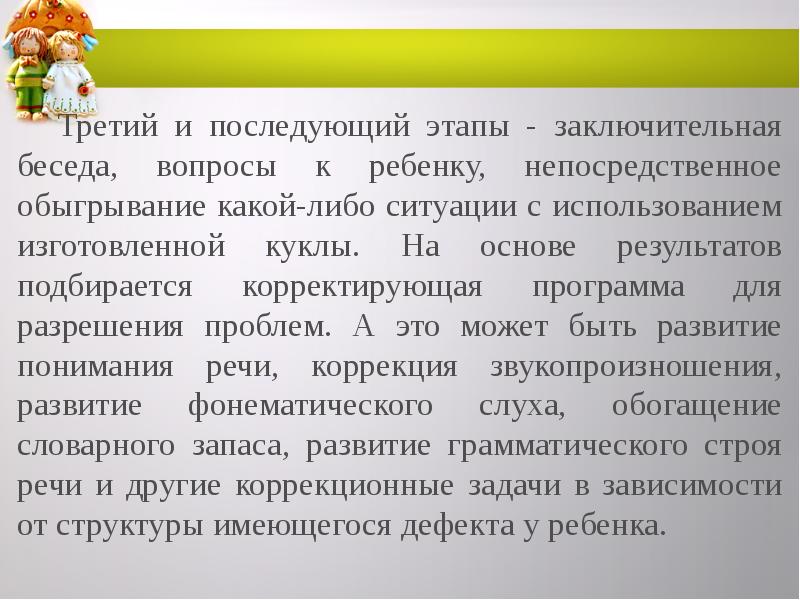 Третий и последующий этапы - заключительная беседа, вопросы к ребенку, непосредственное обыгрывание какой-либо ситуации с использованием изготовленной куклы. На основе результатов подбирается корректирующая программа для разрешения проблем. А это может быть развитие понимания речи, коррекция звукопроизношения, развитие фонематического слуха, обогащение словарного запаса, развитие грамматического строя речи и другие коррекционные задачи в зависимости от структуры имеющегося дефекта у ребенка.